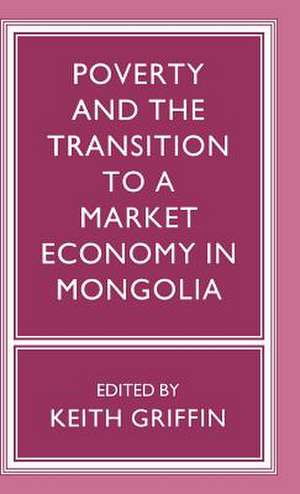 POVERTY AND THE TRANSITION TO A MARKET ECONOMY IN MONGOLIA

EDITED BY
KEITH GRIFFIN